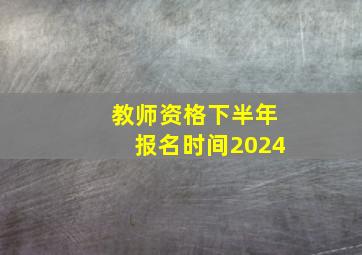 教师资格下半年
报名时间2024